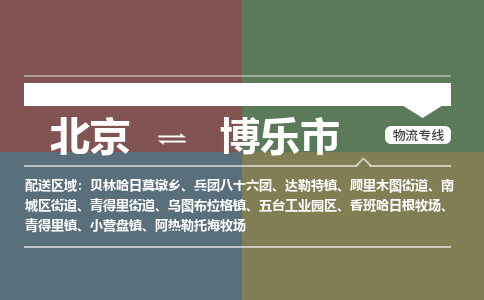 北京 ⇌ 博乐市

物流专线

配送区域：贝林哈日莫墩乡、兵团八十六团、达勒特镇、顾里木图街道、南城区街道、青得里街道、乌图布拉格镇、五台工业园区、香班哈日根牧场、青得里镇、小营盘镇、阿热勒托海牧场